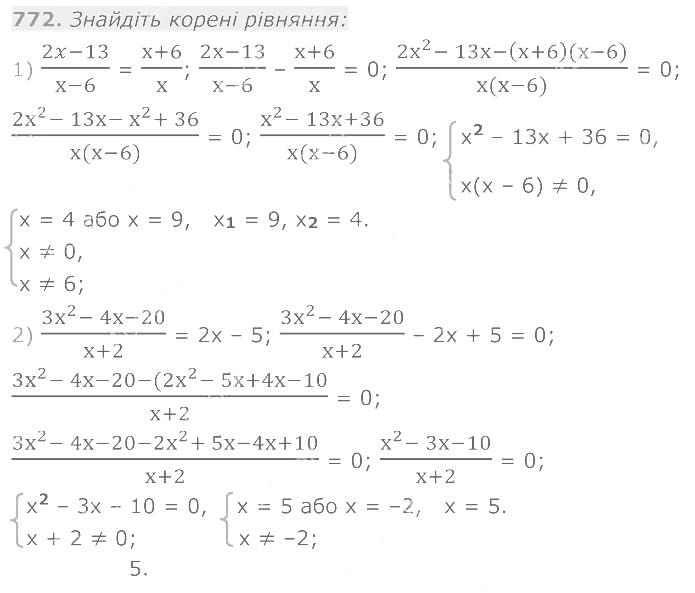 772. Знайдіть корені рівняння:

1) $\frac{2x-13}{x-6} = \frac{x+6}{x}$; $\frac{2x-13}{x-6} - \frac{x+6}{x} = 0$; $\frac{2x^2-13x-(x+6)(x-6)}{x(x-6)} = 0$;

$\frac{2x^2-13x-x^2+36}{x(x-6)} = 0$; $\frac{x^2-13x+36}{x(x-6)} = 0$; $\begin{cases} x^2 - 13x + 36 = 0, \\ x(x-6) \neq 0, \end{cases}$

$\begin{cases} x = 4 \text{ або } x = 9, \\ x \neq 0, \\ x \neq 6; \end{cases}$ $x_1 = 9$, $x_2 = 4$.

2) $\frac{3x^2-4x-20}{x+2} = 2x - 5$; $\frac{3x^2-4x-20}{x+2} - 2x + 5 = 0$;

$\frac{3x^2-4x-20-(2x^2-5x+4x-10}{x+2} = 0$;

$\frac{3x^2-4x-20-2x^2+5x-4x+10}{x+2} = 0$; $\frac{x^2-3x-10}{x+2} = 0$;

$\begin{cases} x^2 - 3x - 10 = 0, \\ x + 2 \neq 0; \end{cases}$ $\begin{cases} x = 5 \text{ або } x = -2, \\ x \neq -2; \end{cases}$ $x = 5$.

5.